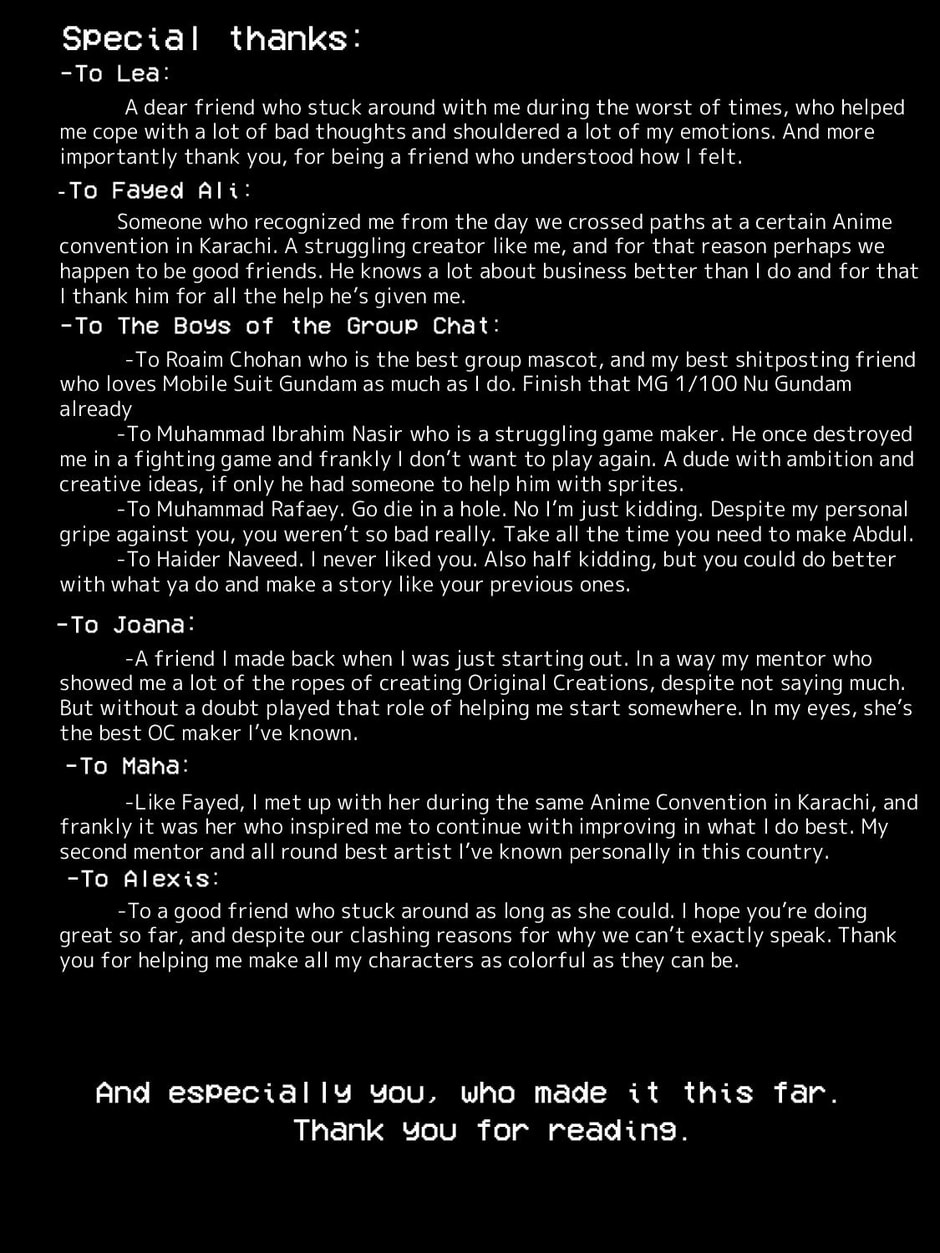 Special thanks:
-To Lea:

A dear friend who stuck around with me during the worst of times, who helped me cope with a lot of bad thoughts and shouldered a lot of my emotions. And more importantly thank you, for being a friend who understood how I felt.

-To Fayed Ali:

Someone who recognized me from the day we crossed paths at a certain Anime convention in Karachi. A struggling creator like me, and for that reason perhaps we happen to be good friends. He knows a lot about business better than I do and for that I thank him for all the help he's given me.

-To The Boys of the Group Chat:

-To Roaim Chohan who is the best group mascot, and my best shitposting friend who loves Mobile Suit Gundam as much as I do. Finish that MG 1/100 Nu Gundam already

-To Muhammad Ibrahim Nasir who is a struggling game maker. He once destroyed me in a fighting game and frankly I don't want to play again. A dude with ambition and creative ideas, if only he had someone to help him with sprites.

-To Muhammad Rafaey. Go die in a hole. No I'm just kidding. Despite my personal gripe against you, you weren't so bad really. Take all the time you need to make Abdul.

-To Haider Naveed. I never liked you. Also half kidding, but you could do better with what ya do and make a story like your previous ones.

-To Joana:

-A friend I made back when I was just starting out. In a way my mentor who showed me a lot of the ropes of creating Original Creations, despite not saying much. But without a doubt played that role of helping me start somewhere. In my eyes, she's the best OC maker I've known.

-To Maha:

-Like Fayed, I met up with her during the same Anime Convention in Karachi, and frankly it was her who inspired me to continue with improving in what I do best. My second mentor and all round best artist I've known personally in this country.

-To Alexis:

-To a good friend who stuck around as long as she could. I hope you're doing great so far, and despite our clashing reasons for why we can't exactly speak. Thank you for helping me make all my characters as colorful as they can be.

And especially you, who made it this far.
Thank you for reading.